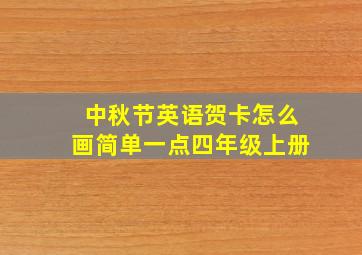 中秋节英语贺卡怎么画简单一点四年级上册